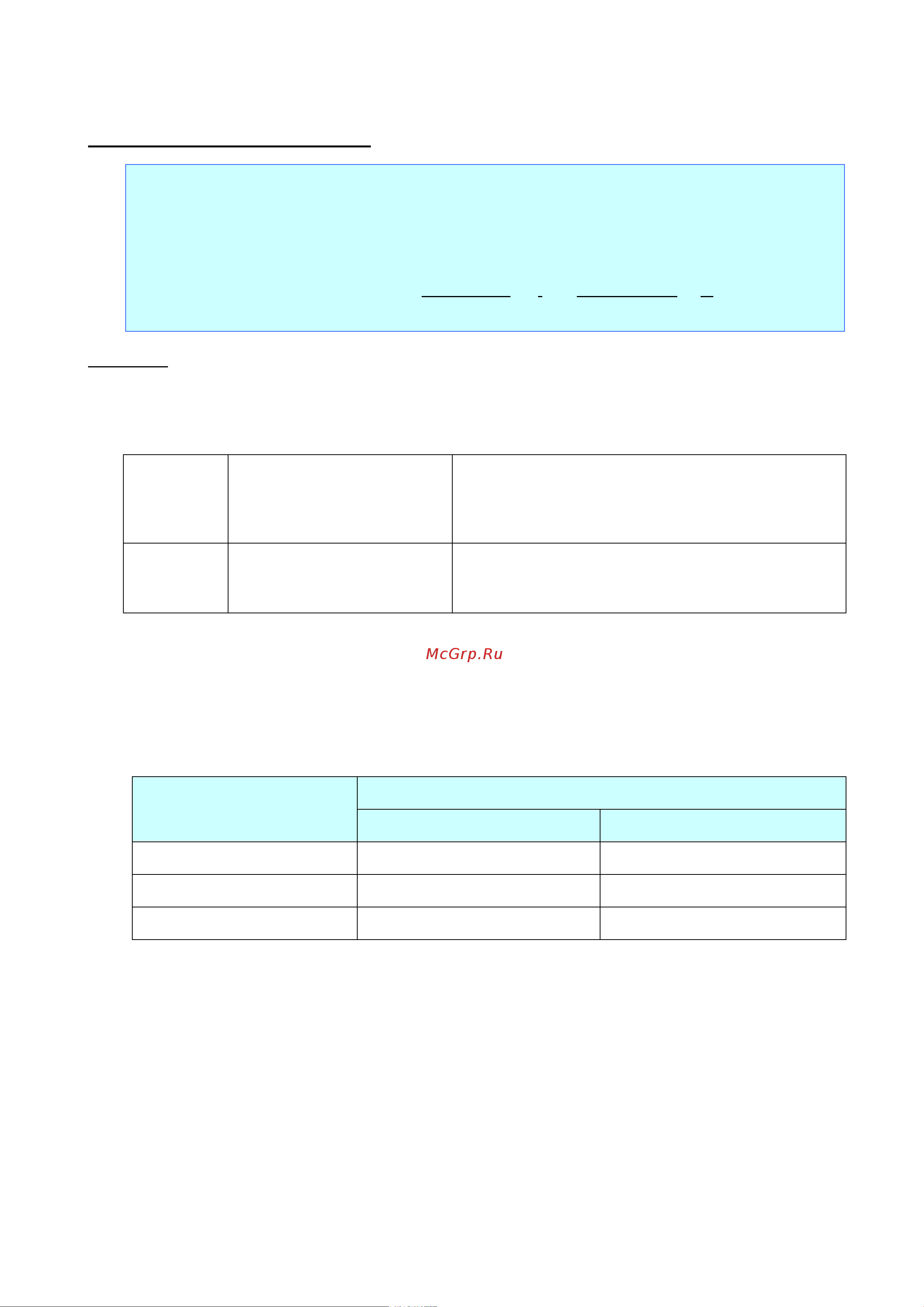 McGrp.Ru